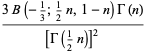 $\frac{3\,B\left(-\frac{1}{3};\,\frac{1}{2}\,n,\,1-n\right)\Gamma(n)}{\left[\Gamma\left(\frac{1}{2}\,n\right)\right]^2}$